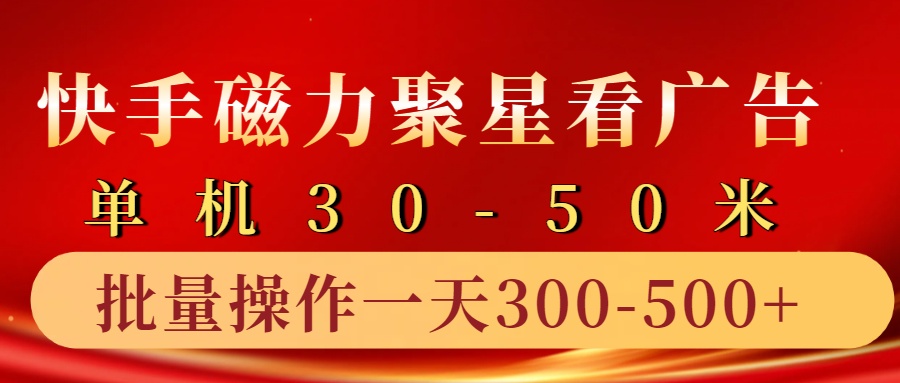 快手磁力聚星看广告

单机30-50米

批量操作一天300-500+